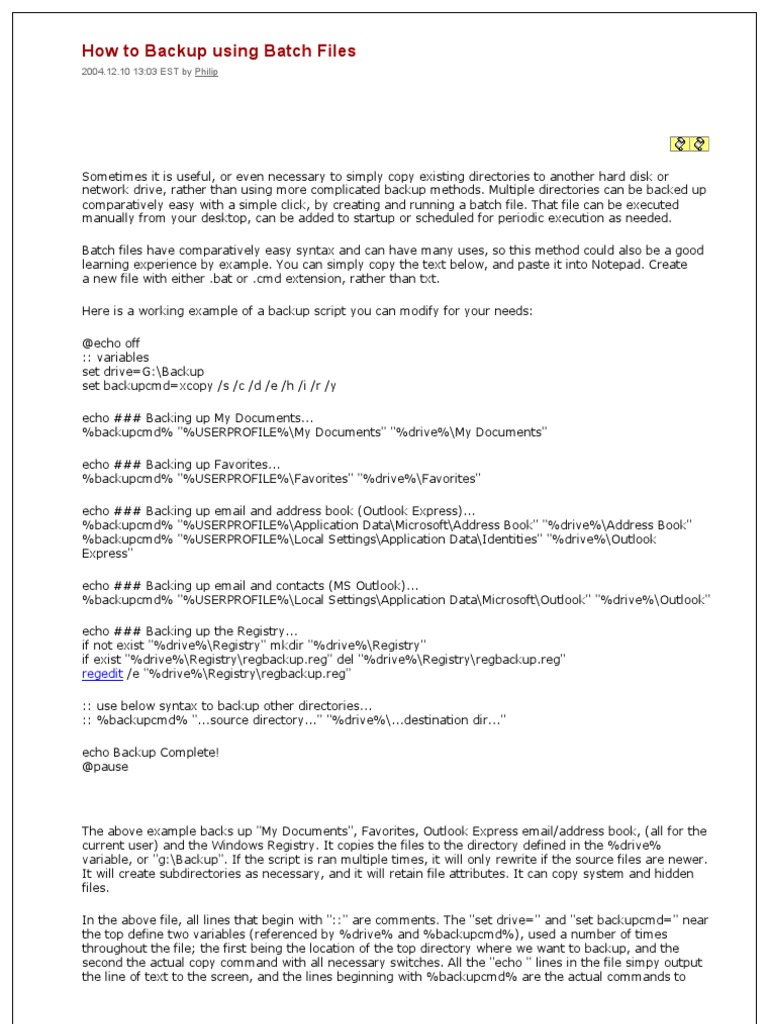 How to Backup using Batch Files

2004.12.10 13:03 EST by Philip

Sometimes it is useful, or even necessary to simply copy existing directories to another hard disk or network drive, rather than using more complicated backup methods. Multiple directories can be backed up comparatively easy with a simple click, by creating and running a batch file. That file can be executed manually from your desktop, can be added to startup or scheduled for periodic execution as needed.

Batch files have comparatively easy syntax and can have many uses, so this method could also be a good learning experience by example. You can simply copy the text below, and paste it into Notepad. Create a new file with either .bat or .cmd extension, rather than txt.

Here is a working example of a backup script you can modify for your needs:

@echo off
:: variables
set drive=G:\Backup
set backupcmd=xcopy /s /c /d /e /h /i /r /y

echo ### Backing up My Documents...
%backupcmd% "%USERPROFILE%\My Documents" "%drive%\My Documents"

echo ### Backing up Favorites...
%backupcmd% "%USERPROFILE%\Favorites" "%drive%\Favorites"

echo ### Backing up email and address book (Outlook Express)...
%backupcmd% "%USERPROFILE%\Application Data\Microsoft\Address Book" "%drive%\Address Book"
%backupcmd% "%USERPROFILE%\Local Settings\Application Data\Identities" "%drive%\Outlook Express"

echo ### Backing up email and contacts (MS Outlook)...
%backupcmd% "%USERPROFILE%\Local Settings\Application Data\Microsoft\Outlook" "%drive%\Outlook"

echo ### Backing up the Registry...
if not exist "%drive%\Registry" mkdir "%drive%\Registry"
if exist "%drive%\Registry\regbackup.reg" del "%drive%\Registry\regbackup.reg"
regedit /e "%drive%\Registry\regbackup.reg"

:: use below syntax to backup other directories...
:: %backupcmd% "...source directory..." "%drive%\...destination dir..."

echo Backup Complete!
@pause

The above example backs up "My Documents", Favorites, Outlook Express email/address book, (all for the current user) and the Windows Registry. It copies the files to the directory defined in the %drive% variable, or "g:\Backup". If the script is ran multiple times, it will only rewrite if the source files are newer. It will create subdirectories as necessary, and it will retain file attributes. It can copy system and hidden files.

In the above file, all lines that begin with "::" are comments. The "set drive=" and "set backupcmd=" near the top define two variables (referenced by %drive% and %backupcmd%), used a number of times throughout the file; the first being the location of the top directory where we want to backup, and the second the actual copy command with all necessary switches. All the "echo " lines in the file simpy output the line of text to the screen, and the lines beginning with %backupcmd% are the actual commands to